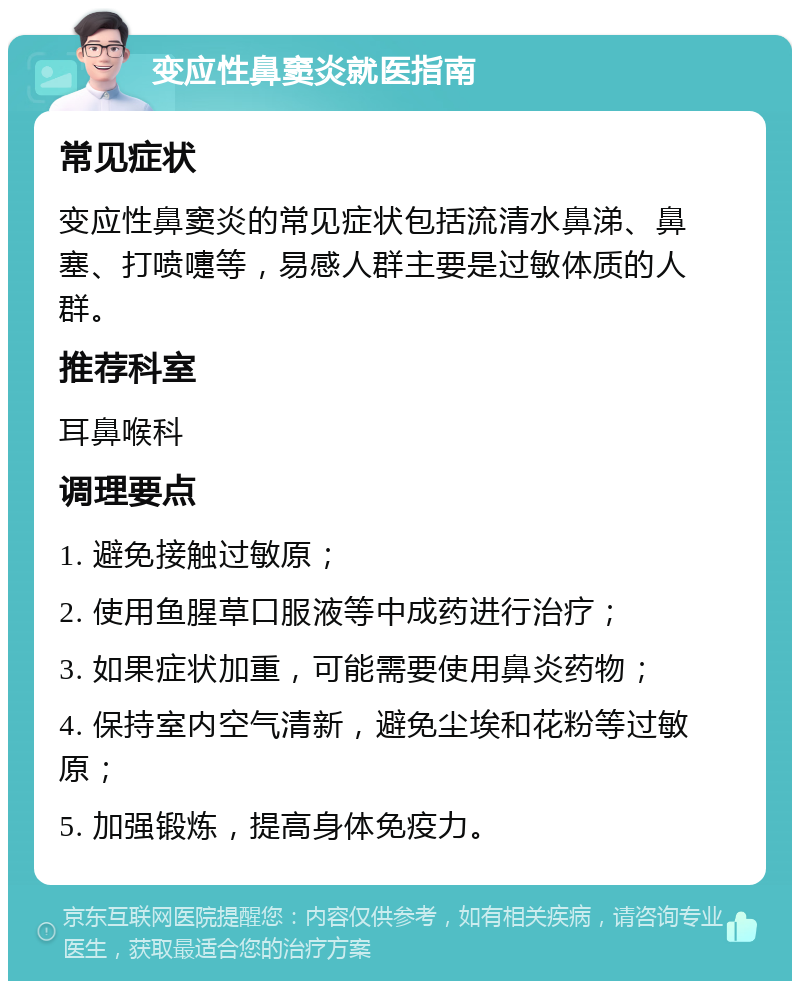 变应性鼻窦炎就医指南

常见症状

变应性鼻窦炎的常见症状包括流清水鼻涕、鼻塞、打喷嚏等，易感人群主要是过敏体质的人群。

推荐科室

耳鼻喉科

调理要点

1. 避免接触过敏原；

2. 使用鱼腥草口服液等中成药进行治疗；

3. 如果症状加重，可能需要使用鼻炎药物；

4. 保持室内空气清新，避免尘埃和花粉等过敏原；

5. 加强锻炼，提高身体免疫力。

京东互联网医院提醒您：内容仅供参考，如有相关疾病，请咨询专业医生，获取最适合您的治疗方案